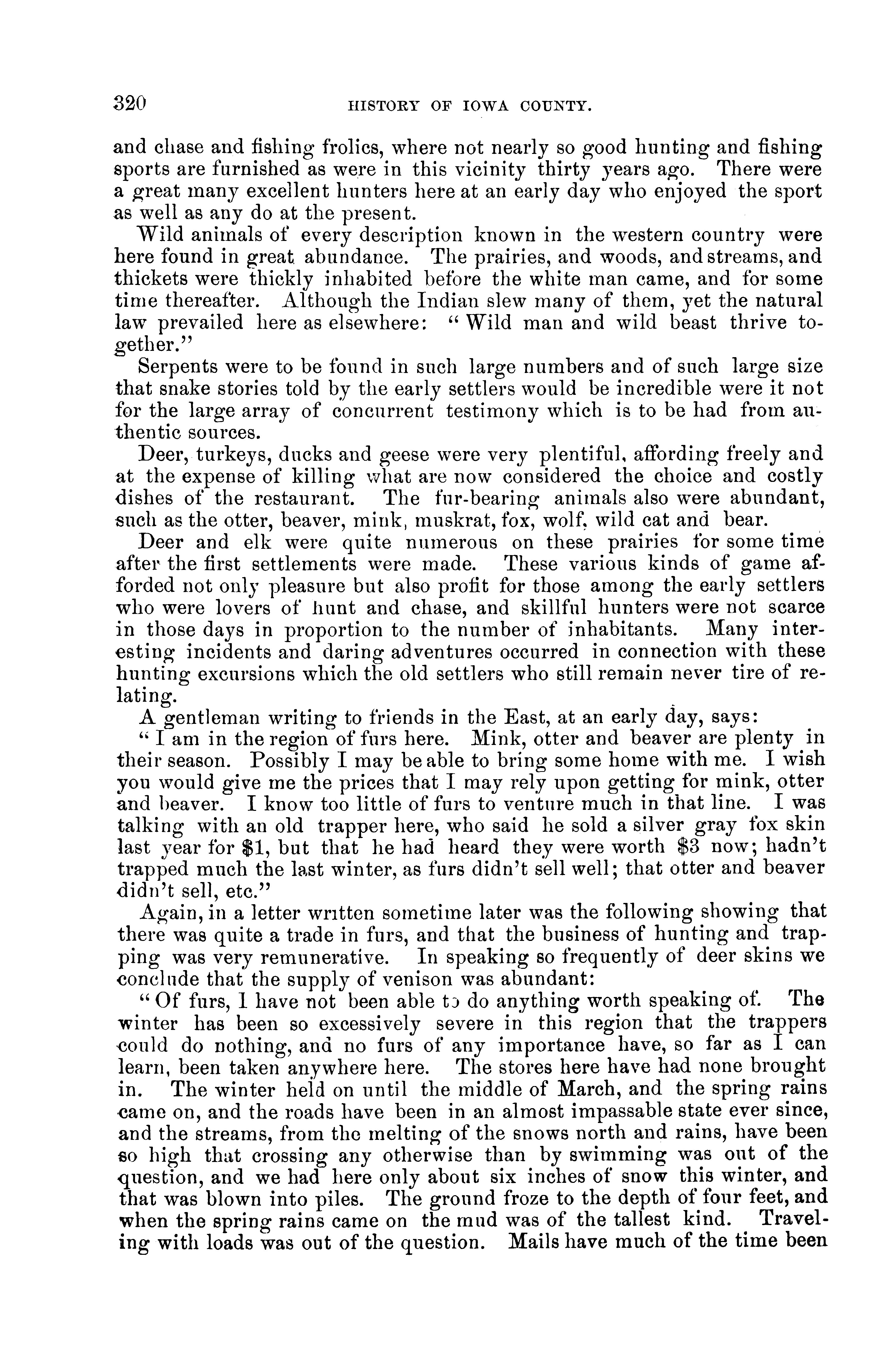 320 HISTORY OF IOWA COUNTY.

and chase and fishing frolics, where not nearly so good hunting and fishing sports are furnished as were in this vicinity thirty years ago. There were a great many excellent hunters here at an early day who enjoyed the sport as well as any do at the present.

Wild animals of every description known in the western country were here found in great abundance. The prairies, and woods, and streams, and thickets were thickly inhabited before the white man came, and for some time thereafter. Although the Indian slew many of them, yet the natural law prevailed here as elsewhere: "Wild man and wild beast thrive together."

Serpents were to be found in such large numbers and of such large size that snake stories told by the early settlers would be incredible were it not for the large array of concurrent testimony which is to be had from authentic sources.

Deer, turkeys, ducks and geese were very plentiful, affording freely and at the expense of killing what are now considered the choice and costly dishes of the restaurant. The fur-bearing animals also were abundant, such as the otter, beaver, mink, muskrat, fox, wolf, wild cat and bear.

Deer and elk were quite numerous on these prairies for some time after the first settlements were made. These various kinds of game afforded not only pleasure but also profit for those among the early settlers who were lovers of hunt and chase, and skillful hunters were not scarce in those days in proportion to the number of inhabitants. Many interesting incidents and daring adventures occurred in connection with these hunting excursions which the old settlers who still remain never tire of relating.

A gentleman writing to friends in the East, at an early day, says:

"I am in the region of furs here. Mink, otter and beaver are plenty in their season. Possibly I may be able to bring some home with me. I wish you would give me the prices that I may rely upon getting for mink, otter and beaver. I know too little of furs to venture much in that line. I was talking with an old trapper here, who said he sold a silver gray fox skin last year for $1, but that he had heard they were worth $3 now; hadn't trapped much the last winter, as furs didn't sell well; that otter and beaver didn't sell, etc."

Again, in a letter written sometime later was the following showing that there was quite a trade in furs, and that the business of hunting and trapping was very remunerative. In speaking so frequently of deer skins we conclude that the supply of venison was abundant:

"Of furs, I have not been able to do anything worth speaking of. The winter has been so excessively severe in this region that the trappers could do nothing, and no furs of any importance have, so far as I can learn, been taken anywhere here. The stores here have had none brought in. The winter held on until the middle of March, and the spring rains came on, and the roads have been in an almost impassable state ever since, and the streams, from the melting of the snows north and rains, have been so high that crossing any otherwise than by swimming was out of the question, and we had here only about six inches of snow this winter, and that was blown into piles. The ground froze to the depth of four feet, and when the spring rains came on the mud was of the tallest kind. Traveling with loads was out of the question. Mails have much of the time been